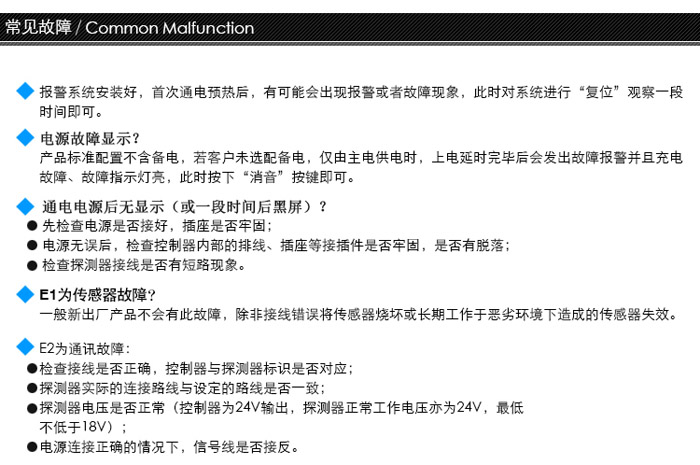 常见故障 / Common Malfunction

◆ 报警系统安装好，首次通电预热后，有可能会出现报警或者故障现象，此时对系统进行“复位”观察一段时间即可。

◆ 电源故障显示？
产品标准配置不含备电，若客户未选配备电，仅由主电供电时，上电延时完毕后会发出故障报警并且充电故障、故障指示灯亮，此时按下“消音”按键即可。

◆ 通电电源后无显示（或一段时间后黑屏）？
● 先检查电源是否接好，插座是否牢固；
● 电源无误后，检查控制器内部的排线、插座等接插件是否牢固，是否有脱落；
● 检查探测器接线是否有短路现象。

◆ E1为传感器故障？
一般新出厂产品不会有此故障，除非接线错误将传感器烧坏或长期工作于恶劣环境下造成的传感器失效。

◆ E2为通讯故障：
●检查接线是否正确，控制器与探测器标识是否对应；
●探测器实际的连接路线与设定的路线是否一致；
●探测器电压是否正常（控制器为24V输出，探测器正常工作电压亦为24V，最低不低于18V）；
●电源连接正确的情况下，信号线是否接反。